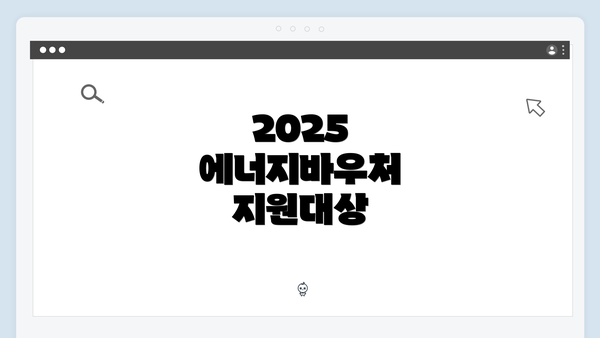 2025
에너지바우처
지원대상